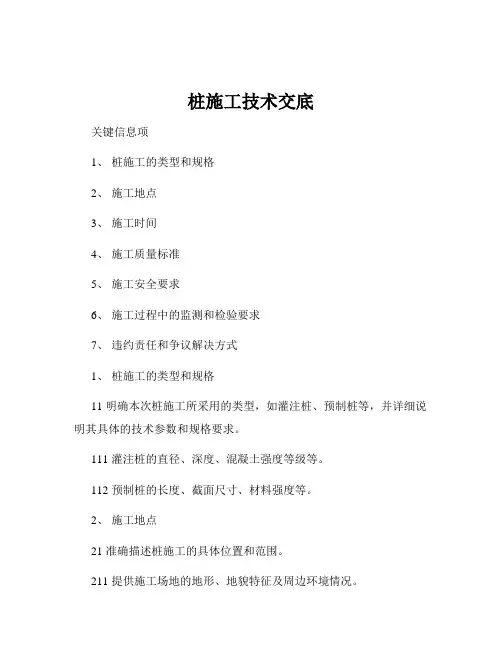 桩施工技术交底

关键信息项

1、 桩施工的类型和规格

2、 施工地点

3、 施工时间

4、 施工质量标准

5、 施工安全要求

6、 施工过程中的监测和检验要求

7、 违约责任和争议解决方式

1、 桩施工的类型和规格

11 明确本次桩施工所采用的类型，如灌注桩、预制桩等，并详细说明其具体的技术参数和规格要求。

111 灌注桩的直径、深度、混凝土强度等级等。

112 预制桩的长度、截面尺寸、材料强度等。

2、 施工地点

21 准确描述桩施工的具体位置和范围。

211 提供施工场地的地形、地貌特征及周边环境情况。